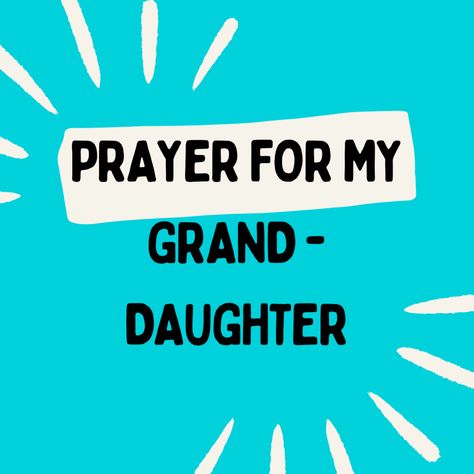 PRAYER FOR MY

GRAND - DAUGHTER